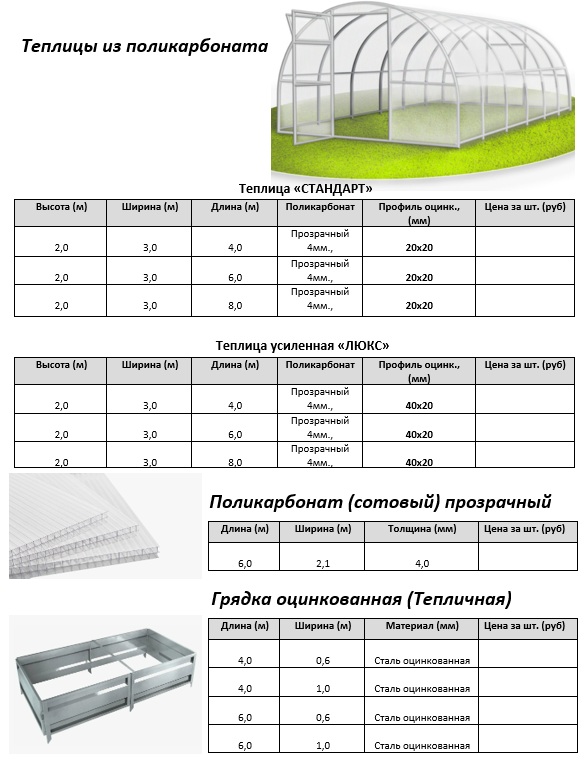 Теплицы из поликарбоната

Теплица «СТАНДАРТ»

| Высота (м) | Ширина (м) | Длина (м) | Поликарбонат | Профиль оцинк., (мм) | Цена за шт. (руб) |
|---|---|---|---|---|---|
| 2,0 | 3,0 | 4,0 | Прозрачный 4мм., | 20х20 | |
| 2,0 | 3,0 | 6,0 | Прозрачный 4мм., | 20х20 | |
| 2,0 | 3,0 | 8,0 | Прозрачный 4мм., | 20х20 | |

Теплица усиленная «ЛЮКС»

| Высота (м) | Ширина (м) | Длина (м) | Поликарбонат | Профиль оцинк., (мм) | Цена за шт. (руб) |
|---|---|---|---|---|---|
| 2,0 | 3,0 | 4,0 | Прозрачный 4мм., | 40х20 | |
| 2,0 | 3,0 | 6,0 | Прозрачный 4мм., | 40х20 | |
| 2,0 | 3,0 | 8,0 | Прозрачный 4мм., | 40х20 | |

Поликарбонат (сотовый) прозрачный

| Длина (м) | Ширина (м) | Толщина (мм) | Цена за шт. (руб) |
|---|---|---|---|
| 6,0 | 2,1 | 4,0 | |

Грядка оцинкованная (Тепличная)

| Длина (м) | Ширина (м) | Материал (мм) | Цена за шт. (руб) |
|---|---|---|---|
| 4,0 | 0,6 | Сталь оцинкованная | |
| 4,0 | 1,0 | Сталь оцинкованная | |
| 6,0 | 0,6 | Сталь оцинкованная | |
| 6,0 | 1,0 | Сталь оцинкованная | |